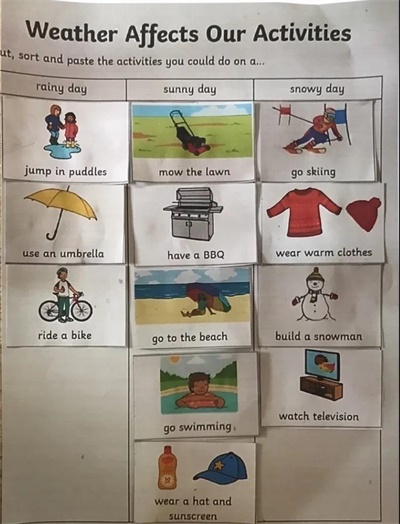 Weather Affects Our Activities

ut, sort and paste the activities you could do on a...

| rainy day | sunny day | snowy day |
|---|---|---|
| jump in puddles | mow the lawn | go skiing |
| use an umbrella | have a BBQ | wear warm clothes |
| ride a bike | go to the beach | build a snowman |
| | go swimming | watch television |
| | wear a hat and sunscreen | |